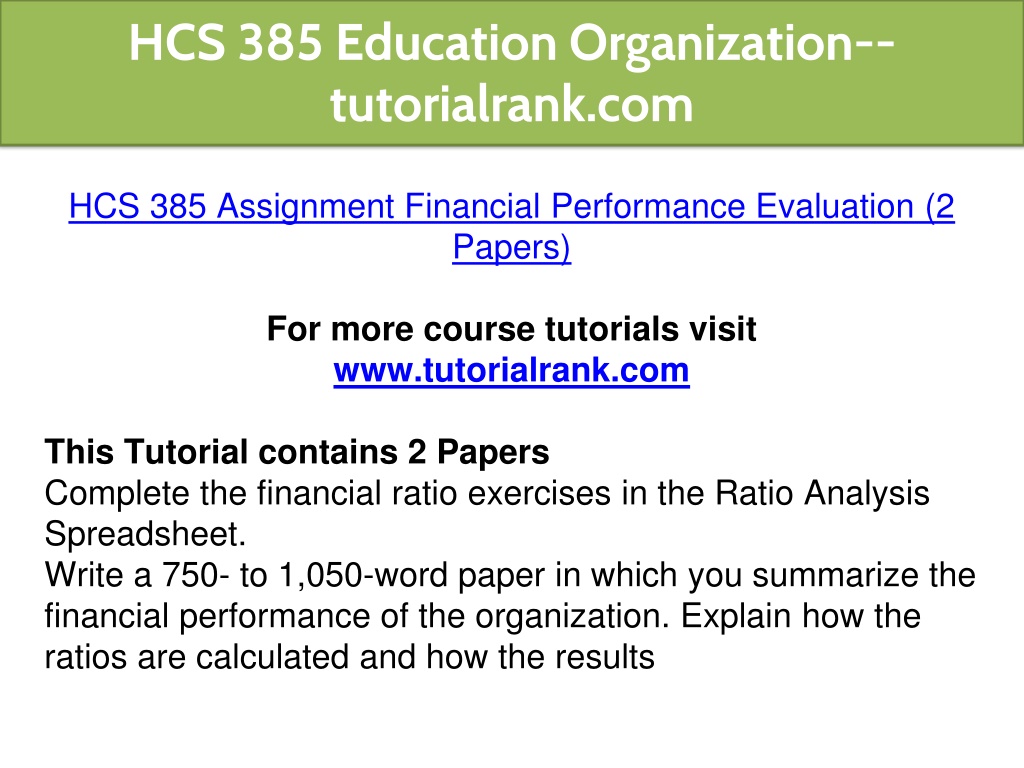 HCS 385 Education Organization--tutorialrank.com

HCS 385 Assignment Financial Performance Evaluation (2 Papers)

For more course tutorials visit
www.tutorialrank.com

This Tutorial contains 2 Papers
Complete the financial ratio exercises in the Ratio Analysis Spreadsheet.
Write a 750- to 1,050-word paper in which you summarize the financial performance of the organization. Explain how the ratios are calculated and how the results